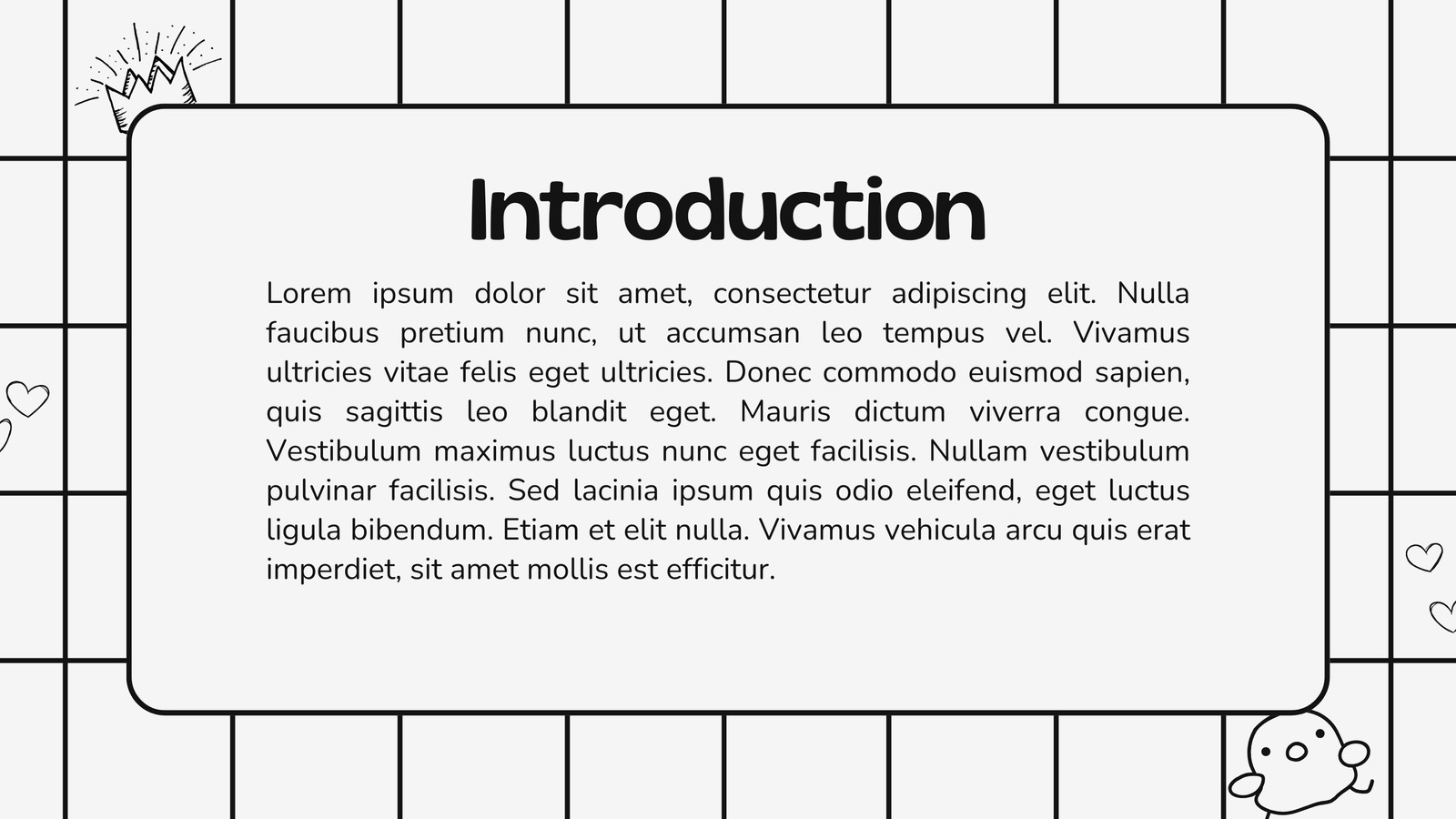 Introduction

Lorem ipsum dolor sit amet, consectetur adipiscing elit. Nulla faucibus pretium nunc, ut accumsan leo tempus vel. Vivamus ultricies vitae felis eget ultricies. Donec commodo euismod sapien, quis sagittis leo blandit eget. Mauris dictum viverra congue. Vestibulum maximus luctus nunc eget facilisis. Nullam vestibulum pulvinar facilisis. Sed lacinia ipsum quis odio eleifend, eget luctus ligula bibendum. Etiam et elit nulla. Vivamus vehicula arcu quis erat imperdiet, sit amet mollis est efficitur.